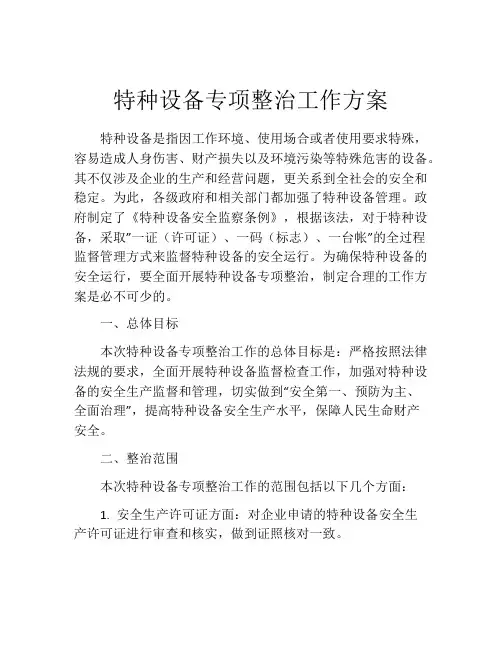 特种设备专项整治工作方案

特种设备是指因工作环境、使用场合或者使用要求特殊，容易造成人身伤害、财产损失以及环境污染等特殊危害的设备。其不仅涉及企业的生产和经营问题，更关系到全社会的安全和稳定。为此，各级政府和相关部门都加强了特种设备管理。政府制定了《特种设备安全监察条例》，根据该法，对于特种设备，采取"一证（许可证）、一码（标志）、一台帐"的全过程监督管理方式来监督特种设备的安全运行。为确保特种设备的安全运行，要全面开展特种设备专项整治，制定合理的工作方案是必不可少的。

一、总体目标

本次特种设备专项整治工作的总体目标是：严格按照法律法规的要求，全面开展特种设备监督检查工作，加强对特种设备的安全生产监督和管理，切实做到"安全第一、预防为主、全面治理"，提高特种设备安全生产水平，保障人民生命财产安全。

二、整治范围

本次特种设备专项整治工作的范围包括以下几个方面：

1. 安全生产许可证方面：对企业申请的特种设备安全生产许可证进行审查和核实，做到证照核对一致。